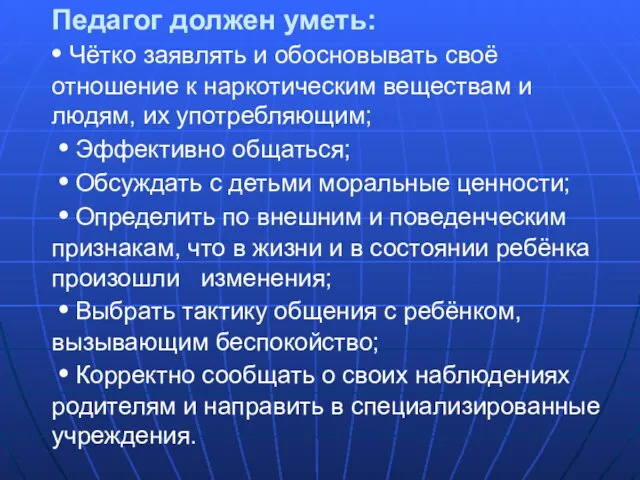 Педагог должен уметь:

• Чётко заявлять и обосновывать своё отношение к наркотическим веществам и людям, их употребляющим;

• Эффективно общаться;

• Обсуждать с детьми моральные ценности;

• Определить по внешним и поведенческим признакам, что в жизни и в состоянии ребёнка произошли изменения;

• Выбрать тактику общения с ребёнком, вызывающим беспокойство;

• Корректно сообщать о своих наблюдениях родителям и направить в специализированные учреждения.